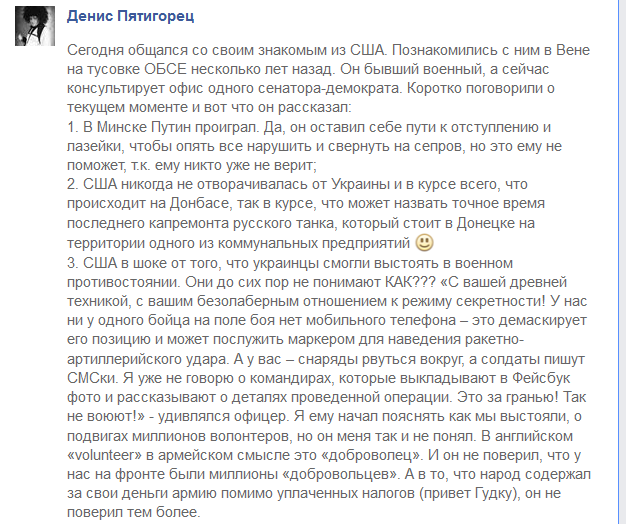 Денис Пятигорец

Сегодня общался со своим знакомым из США. Познакомились с ним в Вене на тусовке ОБСЕ несколько лет назад. Он бывший военный, а сейчас консультирует офис одного сенатора-демократа. Коротко поговорили о текущем моменте и вот что он рассказал:
1. В Минске Путин проиграл. Да, он оставил себе пути к отступлению и лазейки, чтобы опять все нарушить и свернуть на сепров, но это ему не поможет, т.к. ему никто уже не верит;
2. США никогда не отворачивалась от Украины и в курсе всего, что происходит на Донбасе, так в курсе, что может назвать точное время последнего капремонта русского танка, который стоит в Донецке на территории одного из коммунальных предприятий
3. США в шоке от того, что украинцы смогли выстоять в военном противостоянии. Они до сих пор не понимают КАК??? «С вашей древней техникой, с вашим безолаберным отношением к режиму секретности! У нас ни у одного бойца на поле боя нет мобильного телефона – это демаскирует его позицию и может послужить маркером для наведения ракетно-артиллерийского удара. А у вас – снаряды рвуться вокруг, а солдаты пишут СМСки. Я уже не говорю о командирах, которые выкладывают в Фейсбук фото и рассказывают о деталях проведенной операции. Это за гранью! Так не воюют!» - удивлялся офицер. Я ему начал пояснять как мы выстояли, о подвигах миллионов волонтеров, но он меня так и не понял. В английском «volunteer» в армейском смысле это «доброволец». И он не поверил, что у нас на фронте были миллионы «добровольцев». А в то, что народ содержал за свои деньги армию помимо уплаченных налогов (привет Гудку), он не поверил тем более.